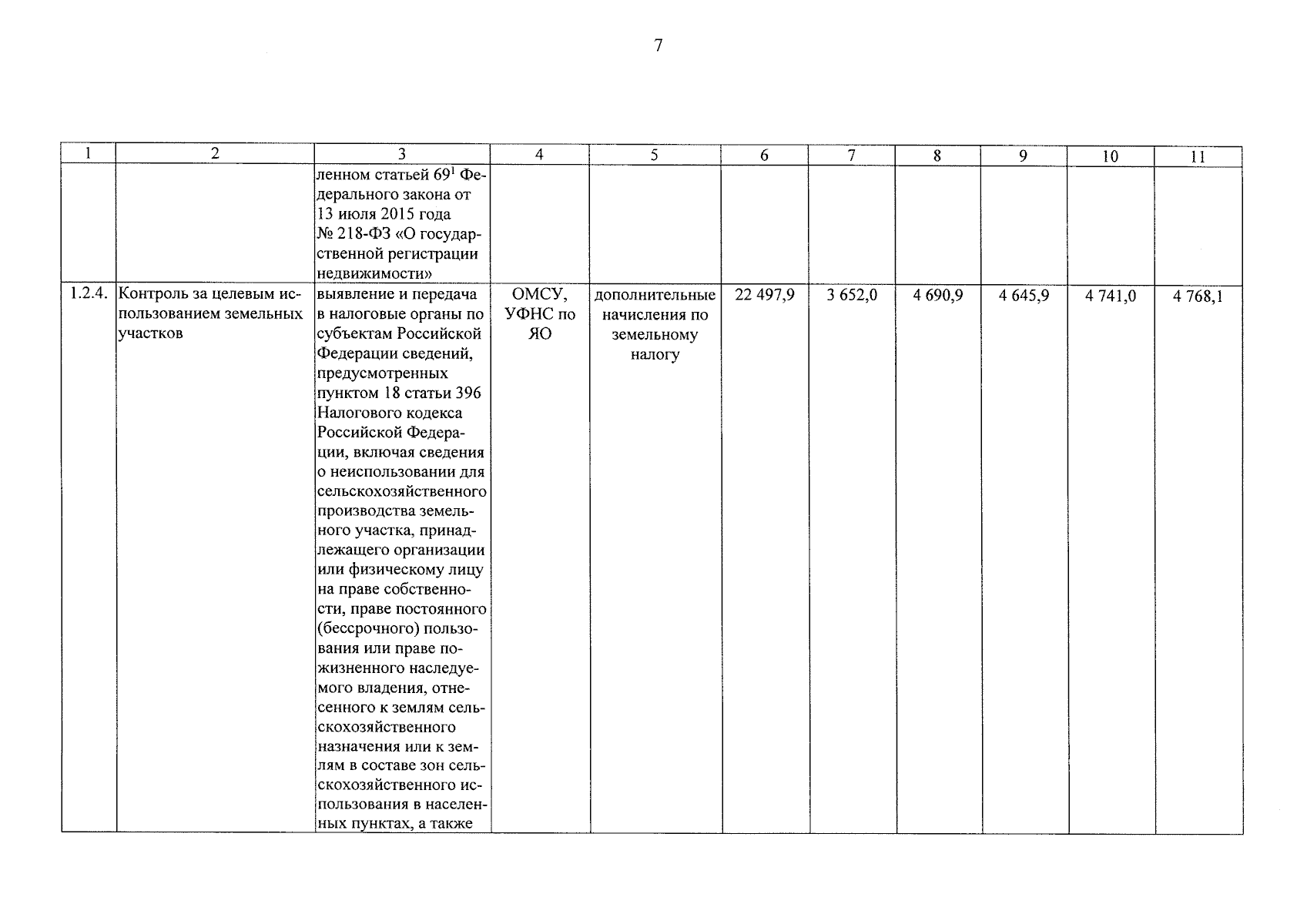 7

| 1 | 2 | 3 | 4 | 5 | 6 | 7 | 8 | 9 | 10 | 11 |
|---|---|---|---|---|---|---|---|---|---|---|
|  |  | ленном статьей $69^{1}$ Федерального закона от 13 июля 2015 года № 218-ФЗ «О государственной регистрации недвижимости» |  |  |  |  |  |  |  |  |
| 1.2.4. | Контроль за целевым использованием земельных участков | выявление и передача в налоговые органы по субъектам Российской Федерации сведений, предусмотренных пунктом 18 статьи 396 Налогового кодекса Российской Федерации, включая сведения о неиспользовании для сельскохозяйственного производства земельного участка, принадлежащего организации или физическому лицу на праве собственности, праве постоянного (бессрочного) пользования или праве пожизненного наследуемого владения, отнесенного к землям сельскохозяйственного назначения или к землям в составе зон сельскохозяйственного использования в населенных пунктах, а также | ОМСУ, УФНС по ЯО | дополнительные начисления по земельному налогу | 22 497,9 | 3 652,0 | 4 690,9 | 4 645,9 | 4 741,0 | 4 768,1 |